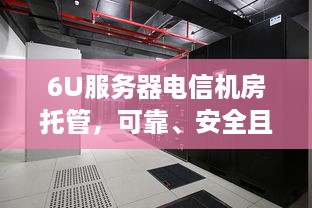 6U服务器电信机房托管，可靠、安全且